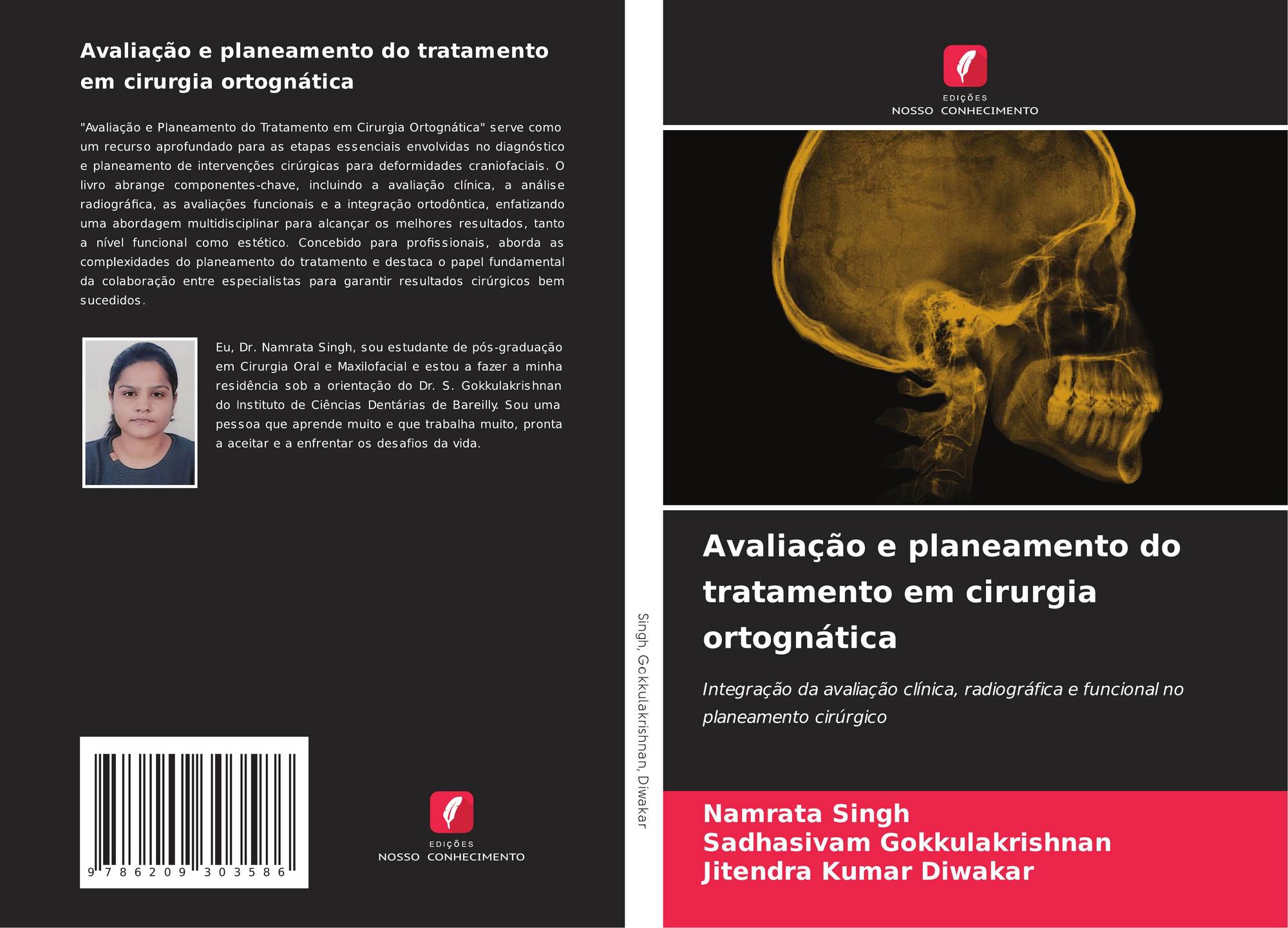 Avaliação e planeamento do tratamento em cirurgia ortognática

"Avaliação e Planeamento do Tratamento em Cirurgia Ortognática" serve como um recurso aprofundado para as etapas essenciais envolvidas no diagnóstico e planeamento de intervenções cirúrgicas para deformidades craniofaciais. O livro abrange componentes-chave, incluindo a avaliação clínica, a análise radiográfica, as avaliações funcionais e a integração ortodôntica, enfatizando uma abordagem multidisciplinar para alcançar os melhores resultados, tanto a nível funcional como estético. Concebido para profissionais, aborda as complexidades do planeamento do tratamento e destaca o papel fundamental da colaboração entre especialistas para garantir resultados cirúrgicos bem sucedidos.

Eu, Dr. Namrata Singh, sou estudante de pós-graduação em Cirurgia Oral e Maxilofacial e estou a fazer a minha residência sob a orientação do Dr. S. Gokkulakrishnan do Instituto de Ciências Dentárias de Bareilly. Sou uma pessoa que aprende muito e que trabalha muito, pronta a aceitar e a enfrentar os desafios da vida.

9 786209 303586

EDIÇÕES
NOSSO CONHECIMENTO

Singh, Gokkulakrishnan, Diwakar

EDIÇÕES
NOSSO CONHECIMENTO

Avaliação e planeamento do tratamento em cirurgia ortognática

Integração da avaliação clínica, radiográfica e funcional no planeamento cirúrgico

Namrata Singh
Sadhasivam Gokkulakrishnan
Jitendra Kumar Diwakar